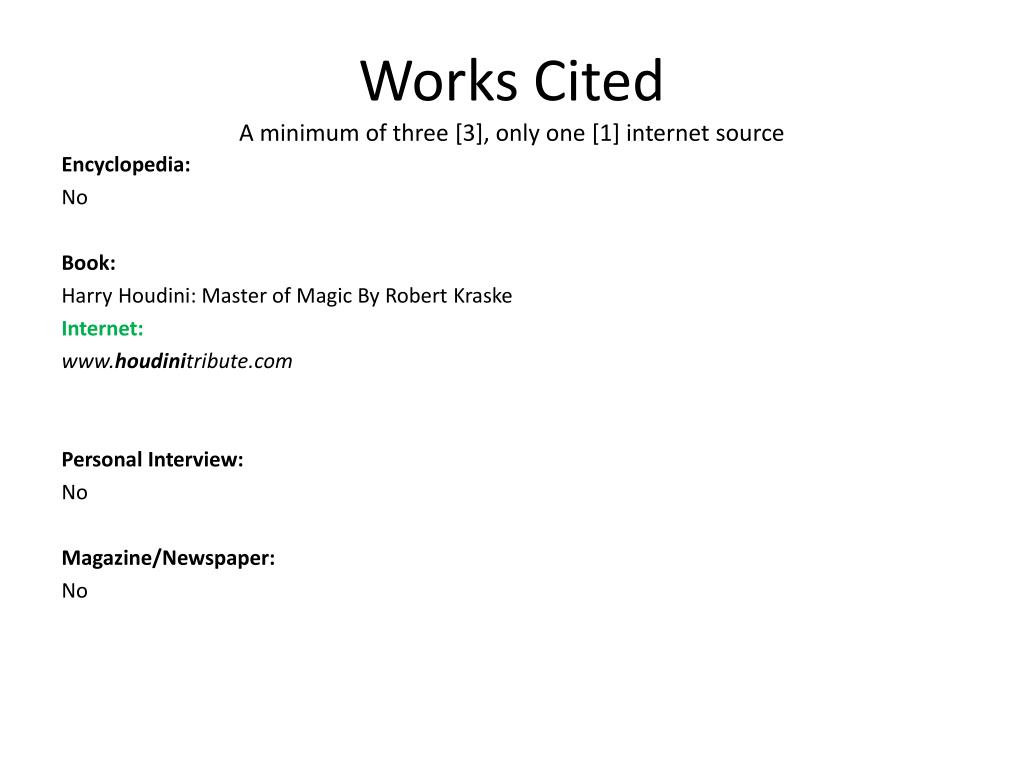 Works Cited
A minimum of three [3], only one [1] internet source

Encyclopedia:
No

Book:
Harry Houdini: Master of Magic By Robert Kraske
Internet:
www.houdinitribute.com

Personal Interview:
No

Magazine/Newspaper:
No